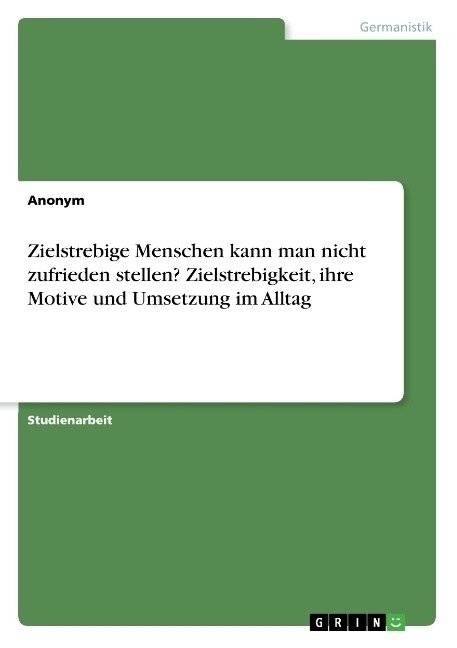 Germanistik

Anonym

Zielstrebige Menschen kann man nicht zufrieden stellen? Zielstrebigkeit, ihre Motive und Umsetzung im Alltag

Studienarbeit

GRIN